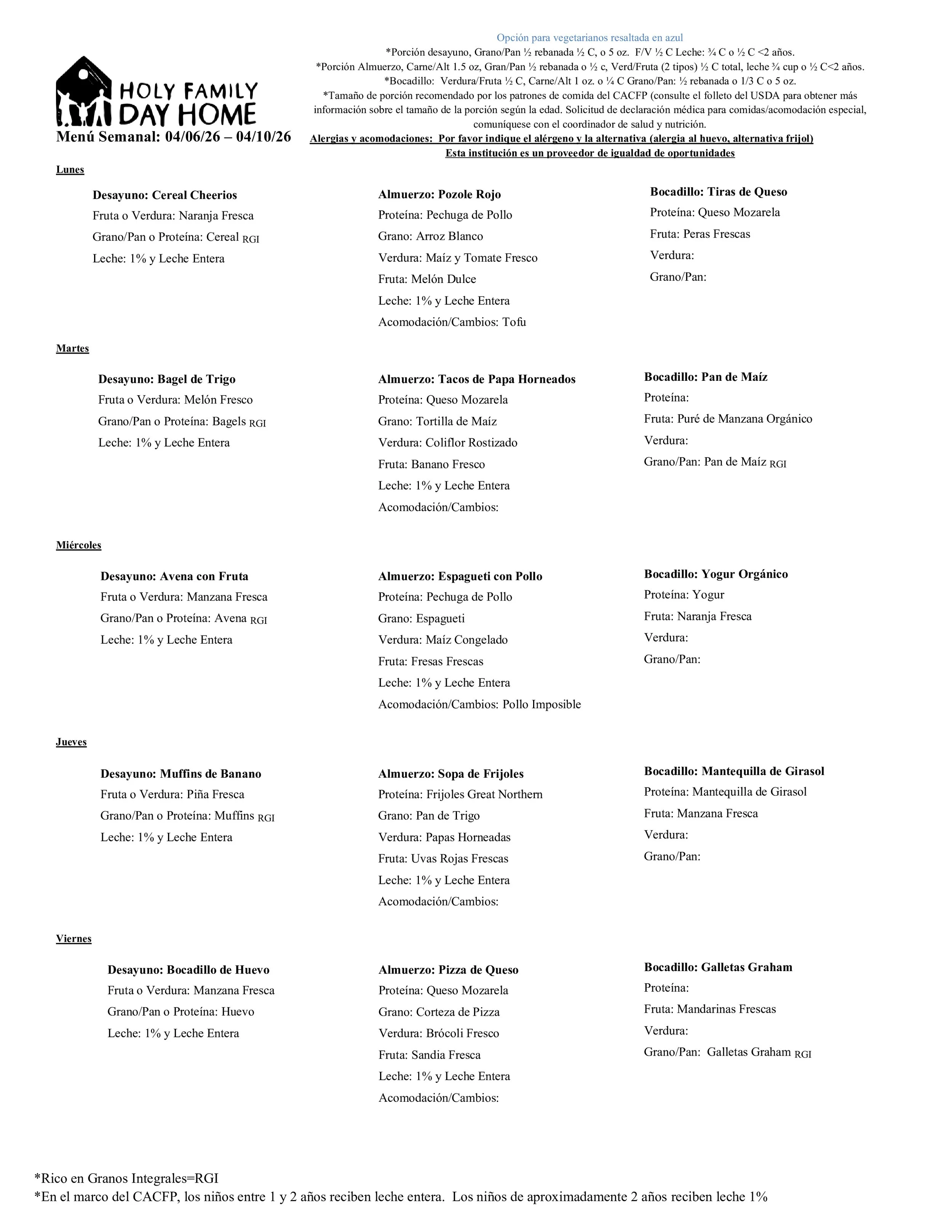 HOLY FAMILY DAY HOME

Menú Semanal: 04/06/26 – 04/10/26

Opción para vegetarianos resaltada en azul
*Porción desayuno, Grano/Pan ½ rebanada ½ C, o 5 oz. F/V ½ C Leche: ¾ C o ½ C <2 años.
*Porción Almuerzo, Carne/Alt 1.5 oz, Gran/Pan ½ rebanada o ½ c, Verd/Fruta (2 tipos) ½ C total, leche ¾ cup o ½ C<2 años.
*Bocadillo: Verdura/Fruta ½ C, Carne/Alt 1 oz. o ¼ C Grano/Pan: ½ rebanada o 1/3 C o 5 oz.
*Tamaño de porción recomendado por los patrones de comida del CACFP (consulte el folleto del USDA para obtener más información sobre el tamaño de la porción según la edad. Solicitud de declaración médica para comidas/acomodación especial, comuníquese con el coordinador de salud y nutrición.
Alergias y acomodaciones: Por favor indique el alérgeno y la alternativa (alergia al huevo, alternativa frijol)
Esta institución es un proveedor de igualdad de oportunidades

Lunes

Desayuno: Cereal Cheerios
Fruta o Verdura: Naranja Fresca
Grano/Pan o Proteína: Cereal RGI
Leche: 1% y Leche Entera

Almuerzo: Pozole Rojo
Proteína: Pechuga de Pollo
Grano: Arroz Blanco
Verdura: Maíz y Tomate Fresco
Fruta: Melón Dulce
Leche: 1% y Leche Entera
Acomodación/Cambios: Tofu

Bocadillo: Tiras de Queso
Proteína: Queso Mozarela
Fruta: Peras Frescas
Verdura:
Grano/Pan:

Martes

Desayuno: Bagel de Trigo
Fruta o Verdura: Melón Fresco
Grano/Pan o Proteína: Bagels RGI
Leche: 1% y Leche Entera

Almuerzo: Tacos de Papa Horneados
Proteína: Queso Mozarela
Grano: Tortilla de Maíz
Verdura: Coliflor Rostizado
Fruta: Banano Fresco
Leche: 1% y Leche Entera
Acomodación/Cambios:

Bocadillo: Pan de Maíz
Proteína:
Fruta: Puré de Manzana Orgánico
Verdura:
Grano/Pan: Pan de Maíz RGI

Miércoles

Desayuno: Avena con Fruta
Fruta o Verdura: Manzana Fresca
Grano/Pan o Proteína: Avena RGI
Leche: 1% y Leche Entera

Almuerzo: Espagueti con Pollo
Proteína: Pechuga de Pollo
Grano: Espagueti
Verdura: Maíz Congelado
Fruta: Fresas Frescas
Leche: 1% y Leche Entera
Acomodación/Cambios: Pollo Imposible

Bocadillo: Yogur Orgánico
Proteína: Yogur
Fruta: Naranja Fresca
Verdura:
Grano/Pan:

Jueves

Desayuno: Muffins de Banano
Fruta o Verdura: Piña Fresca
Grano/Pan o Proteína: Muffins RGI
Leche: 1% y Leche Entera

Almuerzo: Sopa de Frijoles
Proteína: Frijoles Great Northern
Grano: Pan de Trigo
Verdura: Papas Horneadas
Fruta: Uvas Rojas Frescas
Leche: 1% y Leche Entera
Acomodación/Cambios:

Bocadillo: Mantequilla de Girasol
Proteína: Mantequilla de Girasol
Fruta: Manzana Fresca
Verdura:
Grano/Pan:

Viernes

Desayuno: Bocadillo de Huevo
Fruta o Verdura: Manzana Fresca
Grano/Pan o Proteína: Huevo
Leche: 1% y Leche Entera

Almuerzo: Pizza de Queso
Proteína: Queso Mozarela
Grano: Corteza de Pizza
Verdura: Brócoli Fresco
Fruta: Sandia Fresca
Leche: 1% y Leche Entera
Acomodación/Cambios:

Bocadillo: Galletas Graham
Proteína:
Fruta: Mandarinas Frescas
Verdura:
Grano/Pan: Galletas Graham RGI

*Rico en Granos Integrales=RGI
*En el marco del CACFP, los niños entre 1 y 2 años reciben leche entera. Los niños de aproximadamente 2 años reciben leche 1%